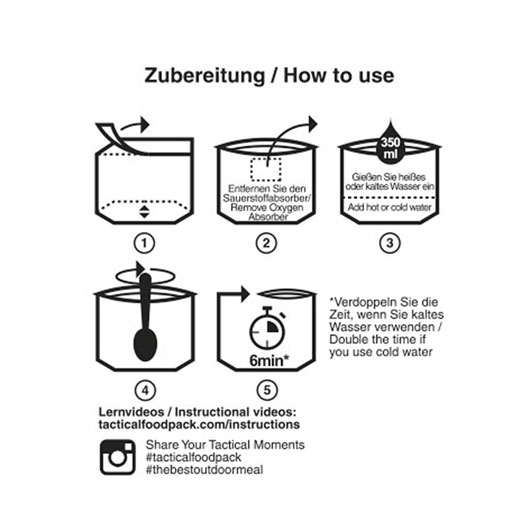 Zubereitung / How to use

1

Entfernen Sie den Sauerstoffabsorber/ Remove Oxygen Absorber

2

350 ml

Gießen Sie heißes oder kaltes Wasser ein

Add hot or cold water

3

4

6min*

5

*Verdoppeln Sie die Zeit, wenn Sie kaltes Wasser verwenden / Double the time if you use cold water

Lernvideos / Instructional videos:
tacticalfoodpack.com/instructions

Share Your Tactical Moments
#tacticalfoodpack
#thebestoutdoormeal